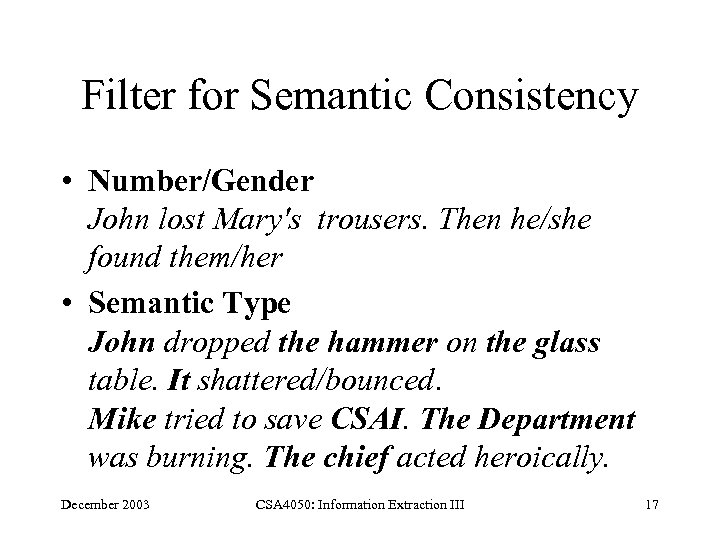 Filter for Semantic Consistency

• Number/Gender
John lost Mary's trousers. Then he/she found them/her

• Semantic Type
John dropped the hammer on the glass table. It shattered/bounced.
Mike tried to save CSAI. The Department was burning. The chief acted heroically.

December 2003 CSA4050: Information Extraction III 17